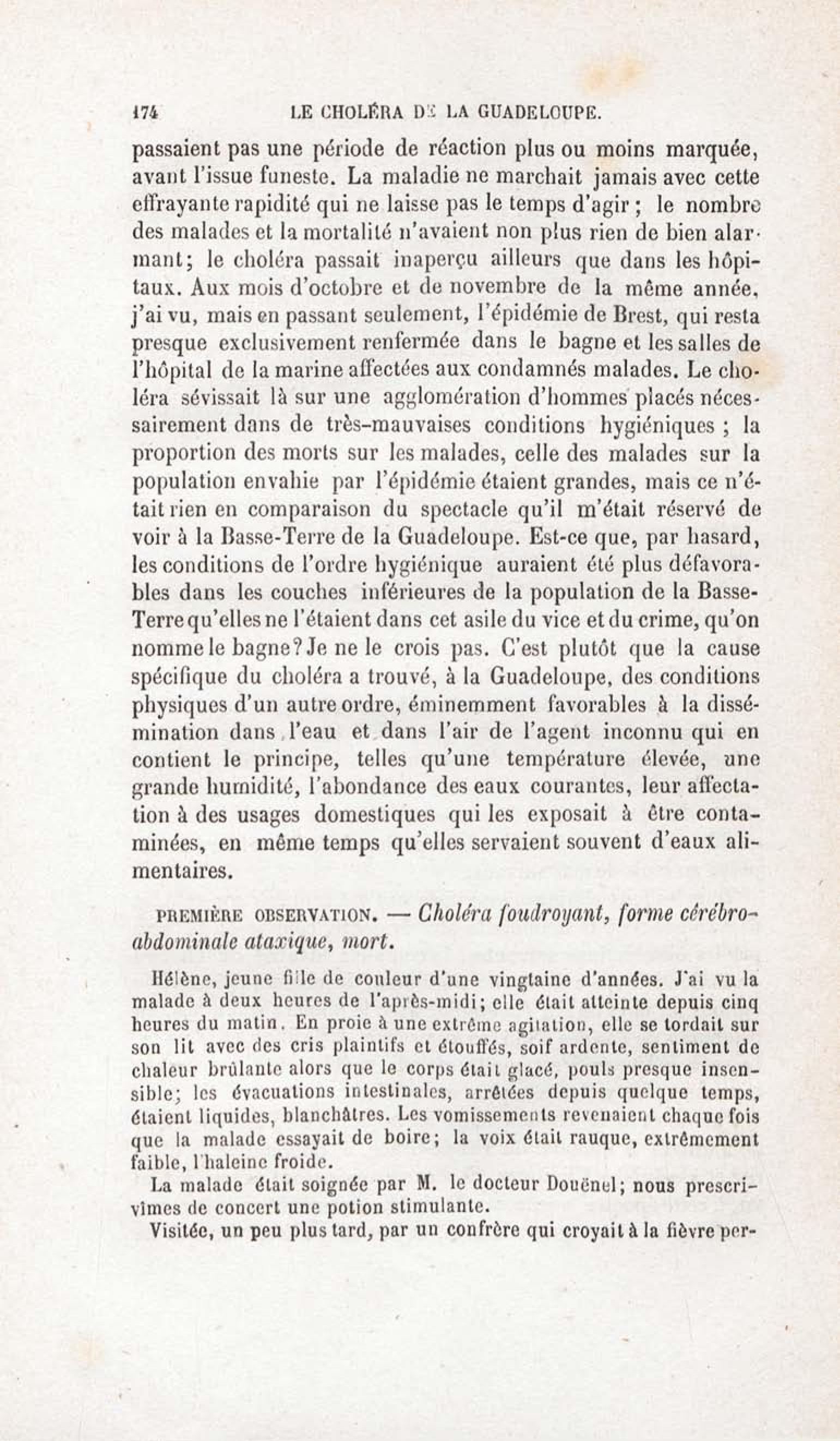 174 LE CHOLÉRA DE LA GUADELOUPE.

passaient pas une période de réaction plus ou moins marquée, avant l'issue funeste. La maladie ne marchait jamais avec cette effrayante rapidité qui ne laisse pas le temps d'agir ; le nombre des malades et la mortalité n'avaient non plus rien de bien alarmant; le choléra passait inaperçu ailleurs que dans les hôpitaux. Aux mois d'octobre et de novembre de la même année, j'ai vu, mais en passant seulement, l'épidémie de Brest, qui resta presque exclusivement renfermée dans le bagne et les salles de l'hôpital de la marine affectées aux condamnés malades. Le choléra sévissait là sur une agglomération d'hommes placés nécessairement dans de très-mauvaises conditions hygiéniques ; la proportion des morts sur les malades, celle des malades sur la population envahie par l'épidémie étaient grandes, mais ce n'était rien en comparaison du spectacle qu'il m'était réservé de voir à la Basse-Terre de la Guadeloupe. Est-ce que, par hasard, les conditions de l'ordre hygiénique auraient été plus défavorables dans les couches inférieures de la population de la Basse-Terre qu'elles ne l'étaient dans cet asile du vice et du crime, qu'on nomme le bagne? Je ne le crois pas. C'est plutôt que la cause spécifique du choléra a trouvé, à la Guadeloupe, des conditions physiques d'un autre ordre, éminemment favorables à la dissémination dans l'eau et dans l'air de l'agent inconnu qui en contient le principe, telles qu'une température élevée, une grande humidité, l'abondance des eaux courantes, leur affectation à des usages domestiques qui les exposait à être contaminées, en même temps qu'elles servaient souvent d'eaux alimentaires.

PREMIÈRE OBSERVATION. — Choléra foudroyant, forme cérébro-abdominale ataxique, mort.

Hélène, jeune fille de couleur d'une vingtaine d'années. J'ai vu la malade à deux heures de l'après-midi; elle était atteinte depuis cinq heures du matin. En proie à une extrême agitation, elle se tordait sur son lit avec des cris plaintifs et étouffés, soif ardente, sentiment de chaleur brûlante alors que le corps était glacé, pouls presque insensible; les évacuations intestinales, arrêtées depuis quelque temps, étaient liquides, blanchâtres. Les vomissements revenaient chaque fois que la malade essayait de boire; la voix était rauque, extrêmement faible, l'haleine froide.

La malade était soignée par M. le docteur Douënel; nous prescrivîmes de concert une potion stimulante.

Visitée, un peu plus tard, par un confrère qui croyait à la fièvre per-